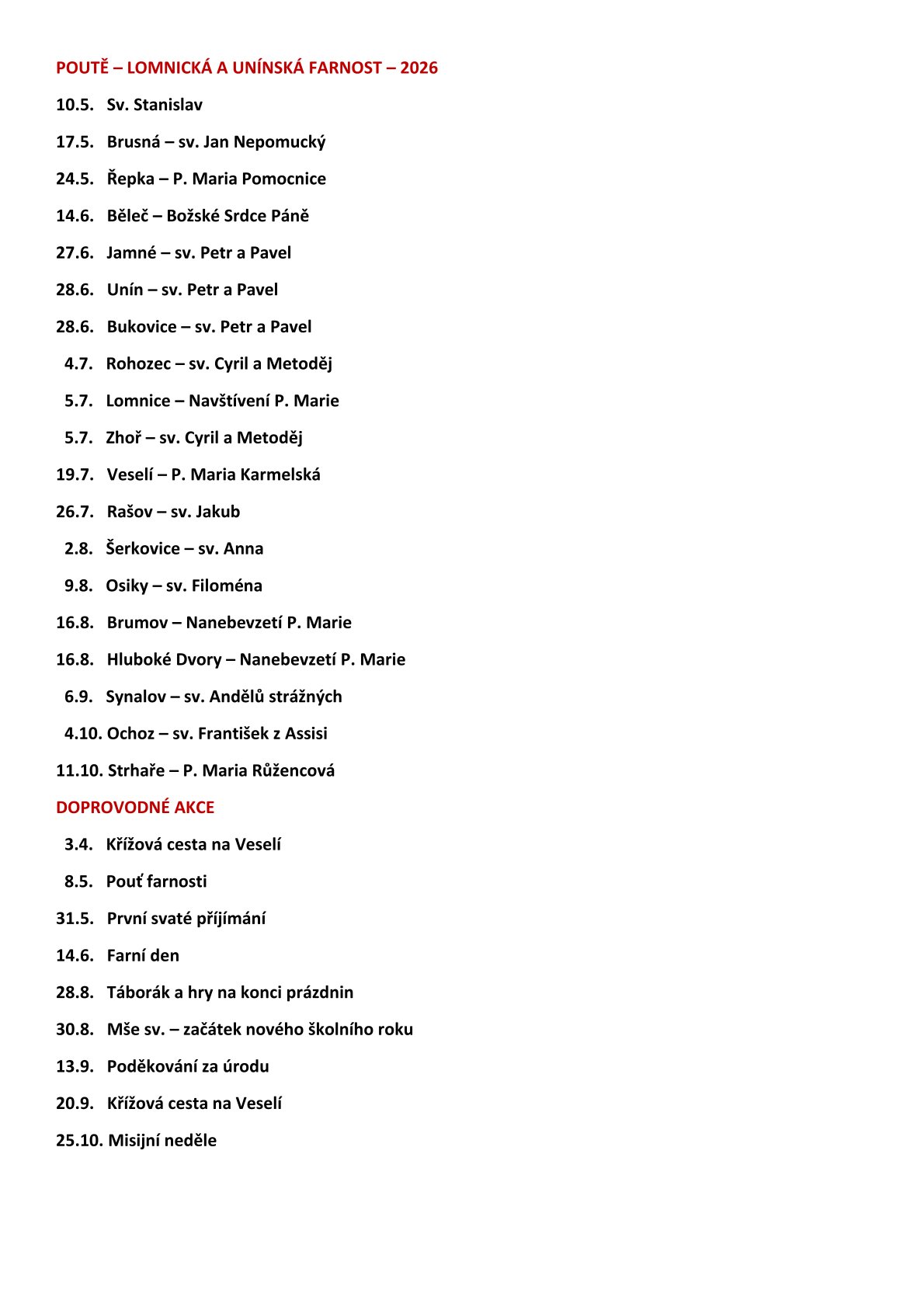 POUTĚ – LOMNICKÁ A UNÍNSKÁ FARNOST – 2026

10.5. Sv. Stanislav

17.5. Brusná – sv. Jan Nepomucký

24.5. Řepka – P. Maria Pomocnice

14.6. Běleč – Božské Srdce Páně

27.6. Jamné – sv. Petr a Pavel

28.6. Unín – sv. Petr a Pavel

28.6. Bukovice – sv. Petr a Pavel

4.7. Rohozec – sv. Cyril a Metoděj

5.7. Lomnice – Navštívení P. Marie

5.7. Zhoř – sv. Cyril a Metoděj

19.7. Veselí – P. Maria Karmelská

26.7. Rašov – sv. Jakub

2.8. Šerkovice – sv. Anna

9.8. Osiky – sv. Filoména

16.8. Brumov – Nanebevzetí P. Marie

16.8. Hluboké Dvory – Nanebevzetí P. Marie

6.9. Synalov – sv. Andělů strážných

4.10. Ochoz – sv. František z Assisi

11.10. Strhaře – P. Maria Růžencová

DOPROVODNÉ AKCE

3.4. Křížová cesta na Veselí

8.5. Pouť farnosti

31.5. První svaté příjímání

14.6. Farní den

28.8. Táborák a hry na konci prázdnin

30.8. Mše sv. – začátek nového školního roku

13.9. Poděkování za úrodu

20.9. Křížová cesta na Veselí

25.10. Misijní neděle